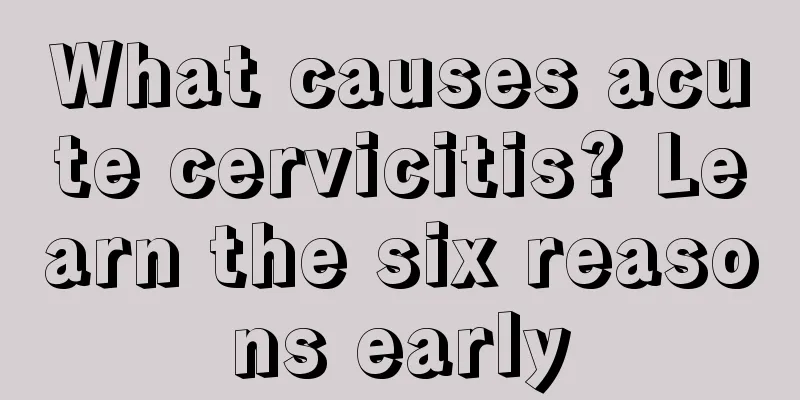 What causes acute cervicitis? Learn the six reasons early